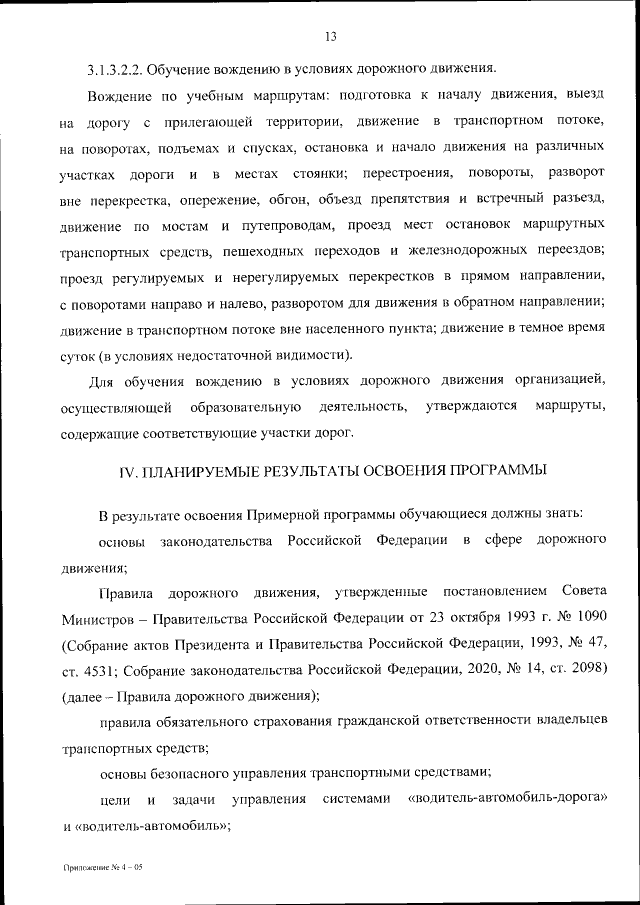 13

3.1.3.2.2. Обучение вождению в условиях дорожного движения.

Вождение по учебным маршрутам: подготовка к началу движения, выезд на дорогу с прилегающей территории, движение в транспортном потоке, на поворотах, подъемах и спусках, остановка и начало движения на различных участках дороги и в местах стоянки; перестроения, повороты, разворот вне перекрестка, опережение, обгон, объезд препятствия и встречный разъезд, движение по мостам и путепроводам, проезд мест остановок маршрутных транспортных средств, пешеходных переходов и железнодорожных переездов; проезд регулируемых и нерегулируемых перекрестков в прямом направлении, с поворотами направо и налево, разворотом для движения в обратном направлении; движение в транспортном потоке вне населенного пункта; движение в темное время суток (в условиях недостаточной видимости).

Для обучения вождению в условиях дорожного движения организацией, осуществляющей образовательную деятельность, утверждаются маршруты, содержащие соответствующие участки дорог.

IV. ПЛАНИРУЕМЫЕ РЕЗУЛЬТАТЫ ОСВОЕНИЯ ПРОГРАММЫ

В результате освоения Примерной программы обучающиеся должны знать:

основы законодательства Российской Федерации в сфере дорожного движения;

Правила дорожного движения, утвержденные постановлением Совета Министров – Правительства Российской Федерации от 23 октября 1993 г. № 1090 (Собрание актов Президента и Правительства Российской Федерации, 1993, № 47, ст. 4531; Собрание законодательства Российской Федерации, 2020, № 14, ст. 2098) (далее – Правила дорожного движения);

правила обязательного страхования гражданской ответственности владельцев транспортных средств;

основы безопасного управления транспортными средствами;

цели и задачи управления системами «водитель-автомобиль-дорога» и «водитель-автомобиль»;

Приложение № 4 – 05